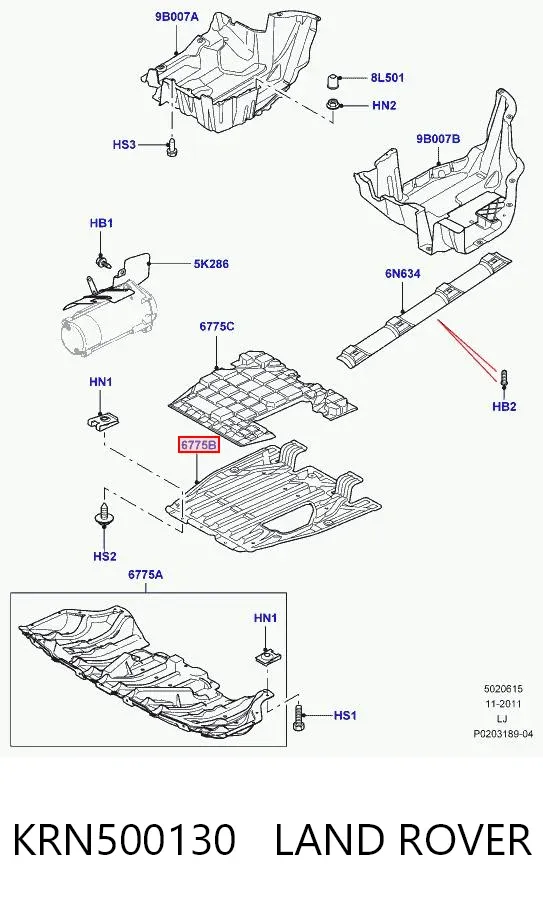 9B007A

8L501

HN2

HS3

9B007B

HB1

5K286

6N634

6775C

HN1

HB2

6775B

HS2

6775A

HN1

HS1

5020615
11-2011
LJ
P0203189-04

KRN500130 LAND ROVER